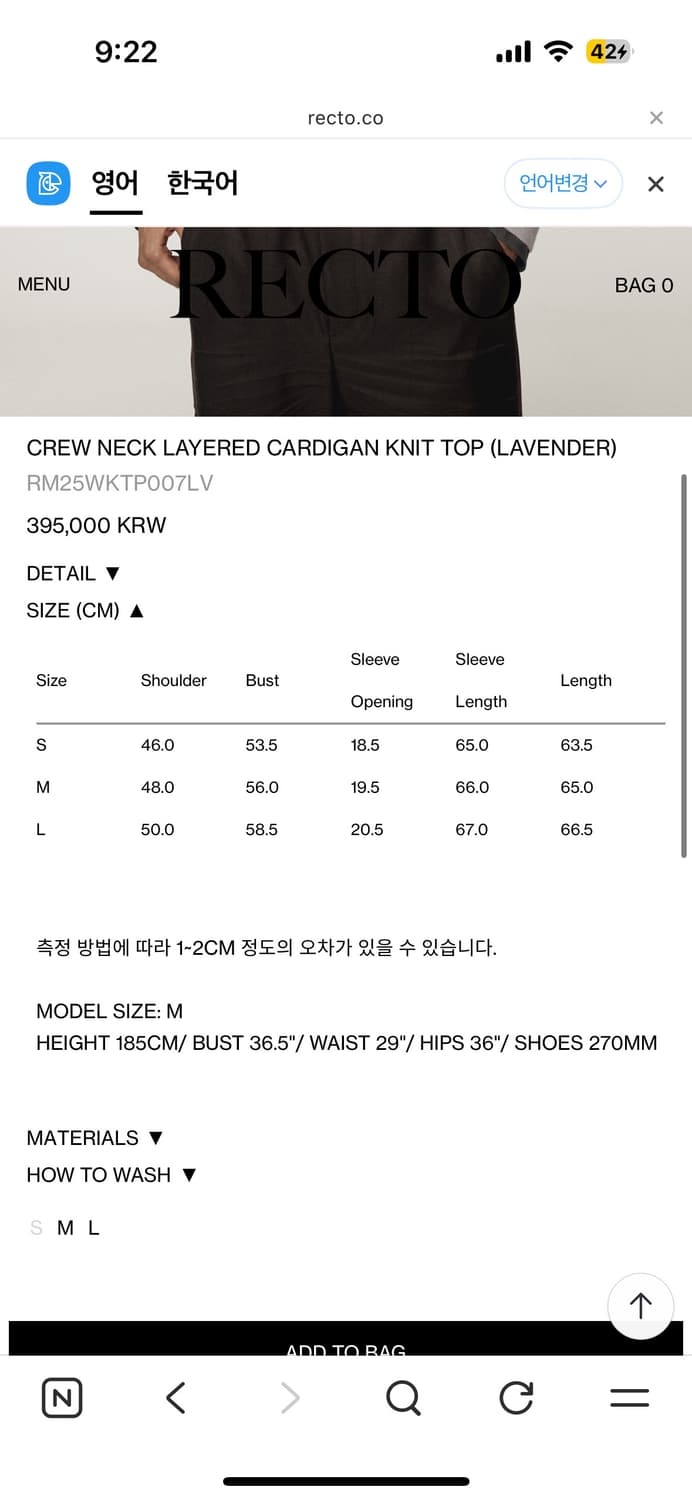 9:22

42

recto.co

영어 한국어 언어변경

MENU RECTO BAG 0

CREW NECK LAYERED CARDIGAN KNIT TOP (LAVENDER)
RM25WKTP007LV

395,000 KRW

DETAIL ▼
SIZE (CM) ▲

| Size | Shoulder | Bust | Sleeve Opening | Sleeve Length | Length |
|---|---|---|---|---|---|
| S | 46.0 | 53.5 | 18.5 | 65.0 | 63.5 |
| M | 48.0 | 56.0 | 19.5 | 66.0 | 65.0 |
| L | 50.0 | 58.5 | 20.5 | 67.0 | 66.5 |

측정 방법에 따라 1~2CM 정도의 오차가 있을 수 있습니다.

MODEL SIZE: M
HEIGHT 185CM/ BUST 36.5"/ WAIST 29"/ HIPS 36"/ SHOES 270MM

MATERIALS ▼
HOW TO WASH ▼

S M L

ADD TO BAG

N